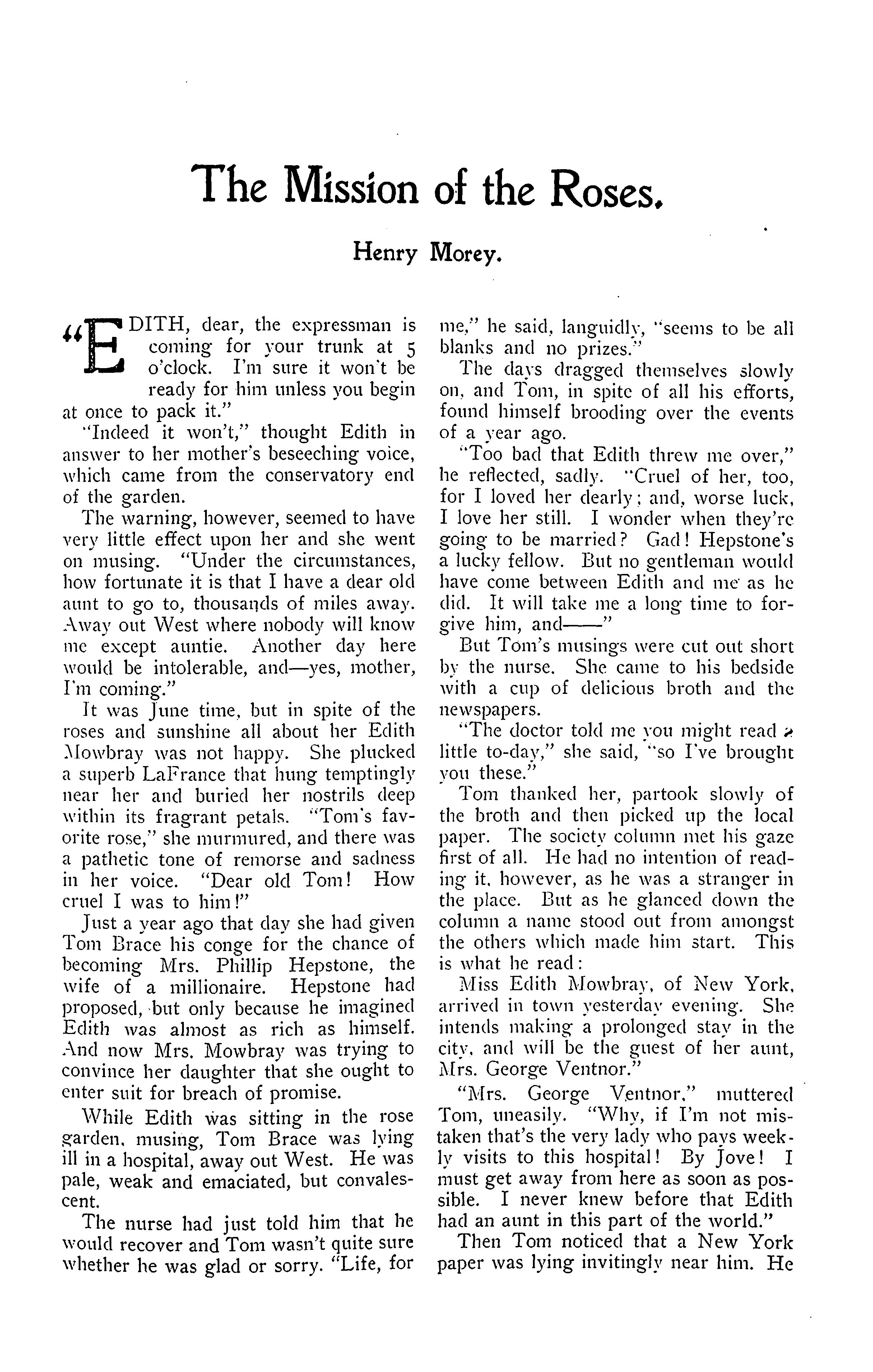 The Mission of the Roses.

Henry Morey.

"EDITH, dear, the expressman is coming for your trunk at 5 o'clock. I'm sure it won't be ready for him unless you begin at once to pack it."

"Indeed it won't," thought Edith in answer to her mother's beseeching voice, which came from the conservatory end of the garden.

The warning, however, seemed to have very little effect upon her and she went on musing. "Under the circumstances, how fortunate it is that I have a dear old aunt to go to, thousands of miles away. Away out West where nobody will know me except auntie. Another day here would be intolerable, and—yes, mother, I'm coming."

It was June time, but in spite of the roses and sunshine all about her Edith Mowbray was not happy. She plucked a superb LaFrance that hung temptingly near her and buried her nostrils deep within its fragrant petals. "Tom's favorite rose," she murmured, and there was a pathetic tone of remorse and sadness in her voice. "Dear old Tom! How cruel I was to him!"

Just a year ago that day she had given Tom Brace his conge for the chance of becoming Mrs. Phillip Hepstone, the wife of a millionaire. Hepstone had proposed, but only because he imagined Edith was almost as rich as himself. And now Mrs. Mowbray was trying to convince her daughter that she ought to enter suit for breach of promise.

While Edith was sitting in the rose garden, musing, Tom Brace was lying ill in a hospital, away out West. He was pale, weak and emaciated, but convalescent.

The nurse had just told him that he would recover and Tom wasn't quite sure whether he was glad or sorry. "Life, for me," he said, languidly, "seems to be all blanks and no prizes."

The days dragged themselves slowly on, and Tom, in spite of all his efforts, found himself brooding over the events of a year ago.

"Too bad that Edith threw me over," he reflected, sadly. "Cruel of her, too, for I loved her dearly; and, worse luck, I love her still. I wonder when they're going to be married? Gad! Hepstone's a lucky fellow. But no gentleman would have come between Edith and me as he did. It will take me a long time to forgive him, and——"

But Tom's musings were cut out short by the nurse. She came to his bedside with a cup of delicious broth and the newspapers.

"The doctor told me you might read a little to-day," she said, "so I've brought you these."

Tom thanked her, partook slowly of the broth and then picked up the local paper. The society column met his gaze first of all. He had no intention of reading it, however, as he was a stranger in the place. But as he glanced down the column a name stood out from amongst the others which made him start. This is what he read:

Miss Edith Mowbray, of New York, arrived in town yesterday evening. She intends making a prolonged stay in the city, and will be the guest of her aunt, Mrs. George Ventnor."

"Mrs. George Ventnor," muttered Tom, uneasily. "Why, if I'm not mistaken that's the very lady who pays weekly visits to this hospital! By Jove! I must get away from here as soon as possible. I never knew before that Edith had an aunt in this part of the world."

Then Tom noticed that a New York paper was lying invitingly near him. He